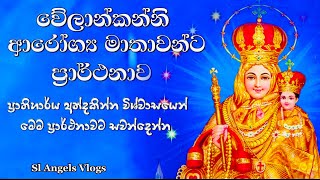 වේලාන්කන්නි ආරෝග්‍ය මාතාවන්ට ප්‍රාර්ථනාව

ප්‍රාතිහාර්ය අත්දකින්න විශ්වාසයෙන් මෙම ප්‍රාර්ථනාවට සවන්දෙන්න

Sl Angels Vlogs